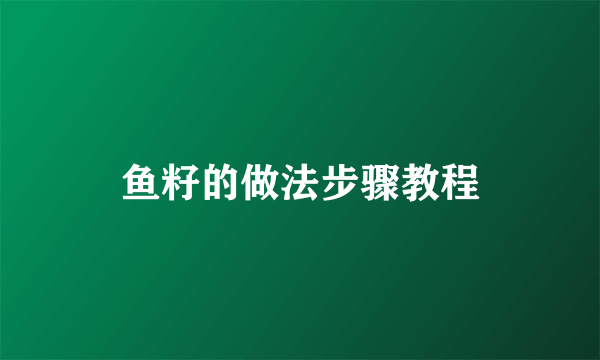 鱼籽的做法步骤教程